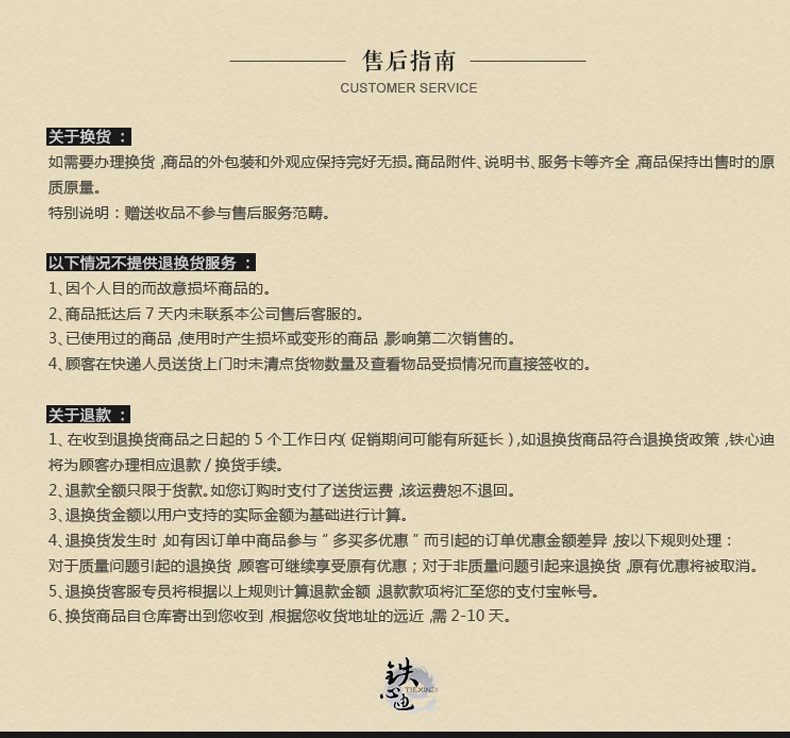 售后指南
CUSTOMER SERVICE

关于换货：
如需要办理换货，商品的外包装和外观应保持完好无损。商品附件、说明书、服务卡等齐全，商品保持出售时的原质原量。
特别说明：赠送收品不参与售后服务范畴。

以下情况不提供退换货服务：
1、因个人目的而故意损坏商品的。
2、商品抵达后 7 天内未联系本公司售后客服的。
3、已使用过的商品，使用时产生损坏或变形的商品，影响第二次销售的。
4、顾客在快递人员送货上门时未清点货物数量及查看物品受损情况而直接签收的。

关于退款：
1、在收到退换货商品之日起的 5 个工作日内(促销期间可能有所延长)，如退换货商品符合退换货政策，铁心迪将为顾客办理相应退款 / 换货手续。
2、退款全额只限于货款。如您订购时支付了送货运费，该运费恕不退回。
3、退换货金额以用户支持的实际金额为基础进行计算。
4、退换货发生时，如有因订单中商品参与“多买多优惠”而引起的订单优惠金额差异，按以下规则处理：
对于质量问题引起的退换货，顾客可继续享受原有优惠；对于非质量问题引起来退换货，原有优惠将被取消。
5、退换货客服专员将根据以上规则计算退款金额，退款款项将汇至您的支付宝帐号。
6、换货商品自仓库寄出到您收到，根据您收货地址的远近，需 2-10 天。

铁心迪
TIEXINDI